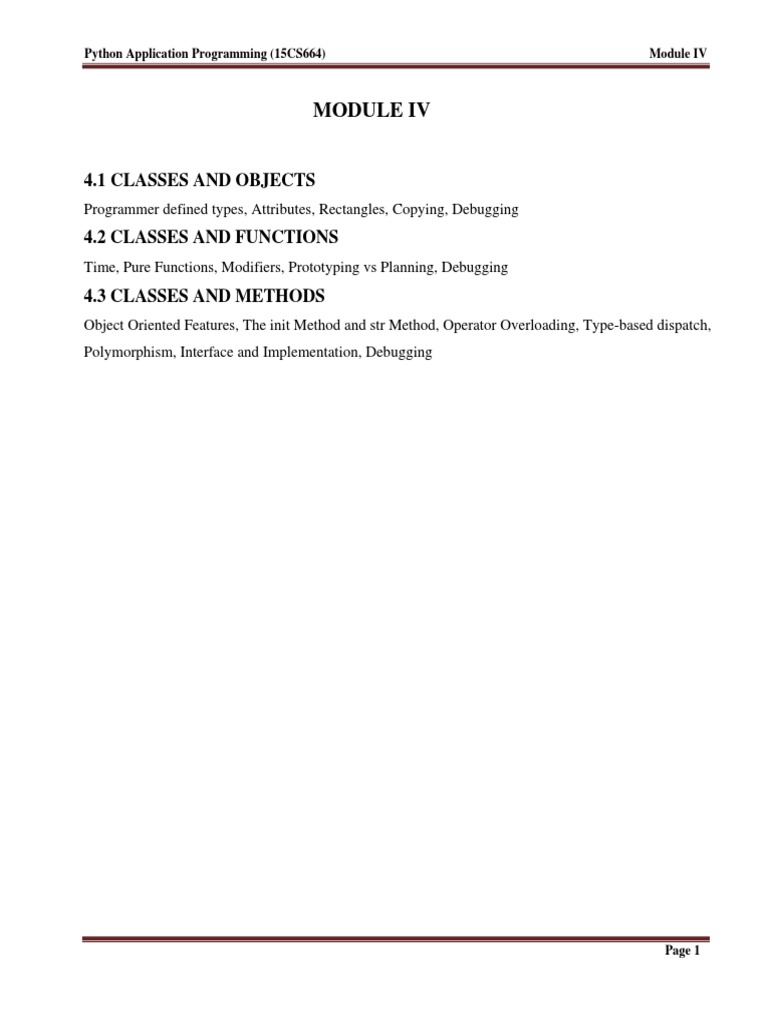 Python Application Programming (15CS664) Module IV

MODULE IV

4.1 CLASSES AND OBJECTS

Programmer defined types, Attributes, Rectangles, Copying, Debugging

4.2 CLASSES AND FUNCTIONS

Time, Pure Functions, Modifiers, Prototyping vs Planning, Debugging

4.3 CLASSES AND METHODS

Object Oriented Features, The init Method and str Method, Operator Overloading, Type-based dispatch, Polymorphism, Interface and Implementation, Debugging

Page 1